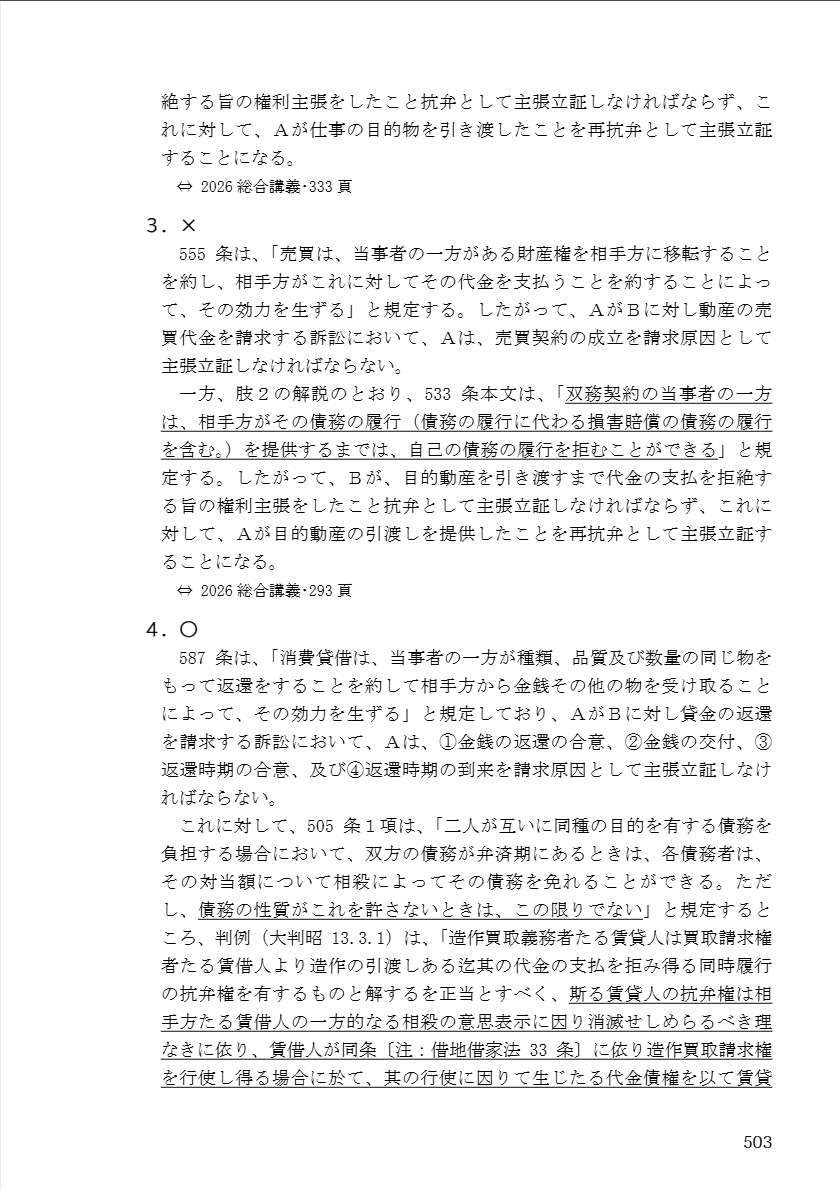 絶する旨の権利主張をしたこと抗弁として主張立証しなければならず、これに対して、Aが仕事の目的物を引き渡したことを再抗弁として主張立証することになる。

⇔ 2026 総合講義・333 頁

3．×

555 条は、「売買は、当事者の一方がある財産権を相手方に移転することを約し、相手方がこれに対してその代金を支払うことを約することによって、その効力を生ずる」と規定する。したがって、AがBに対し動産の売買代金を請求する訴訟において、Aは、売買契約の成立を請求原因として主張立証しなければならない。

一方、肢2の解説のとおり、533 条本文は、「双務契約の当事者の一方は、相手方がその債務の履行（債務の履行に代わる損害賠償の債務の履行を含む。）を提供するまでは、自己の債務の履行を拒むことができる」と規定する。したがって、Bが、目的動産を引き渡すまで代金の支払を拒絶する旨の権利主張をしたこと抗弁として主張立証しなければならず、これに対して、Aが目的動産の引渡しを提供したことを再抗弁として主張立証することになる。

⇔ 2026 総合講義・293 頁

4．○

587 条は、「消費貸借は、当事者の一方が種類、品質及び数量の同じ物をもって返還をすることを約して相手方から金銭その他の物を受け取ることによって、その効力を生ずる」と規定しており、AがBに対し貸金の返還を請求する訴訟において、Aは、①金銭の返還の合意、②金銭の交付、③返還時期の合意、及び④返還時期の到来を請求原因として主張立証しなければならない。

これに対して、505 条1項は、「二人が互いに同種の目的を有する債務を負担する場合において、双方の債務が弁済期にあるときは、各債務者は、その対当額について相殺によってその債務を免れることができる。ただし、債務の性質がこれを許さないときは、この限りでない」と規定するところ、判例（大判昭 13.3.1）は、「造作買取義務者たる賃貸人は買取請求権者たる賃借人より造作の引渡しある迄其の代金の支払を拒み得る同時履行の抗弁権を有するものと解するを正当とすべく、斯る賃貸人の抗弁権は相手方たる賃借人の一方的なる相殺の意思表示に因り消滅せしめらるべき理なきに依り、賃借人が同条〔注：借地借家法 33 条〕に依り造作買取請求権を行使し得る場合に於て、其の行使に因りて生じたる代金債権を以て賃貸

503